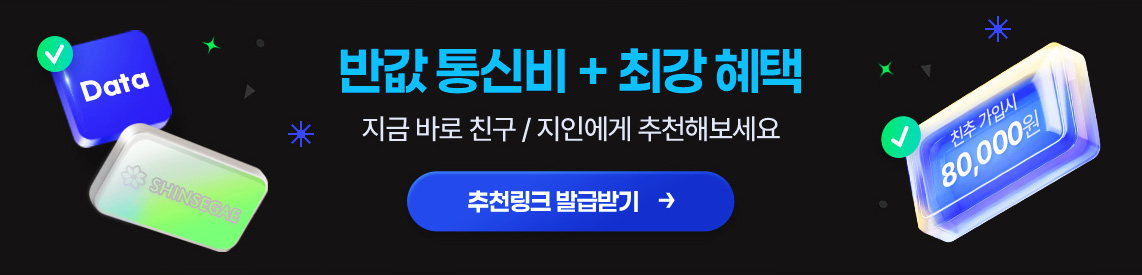 Data

SHINSEGAE

반값 통신비 + 최강 혜택

지금 바로 친구 / 지인에게 추천해보세요

추천링크 발급받기 →

친추 가입시
80,000원